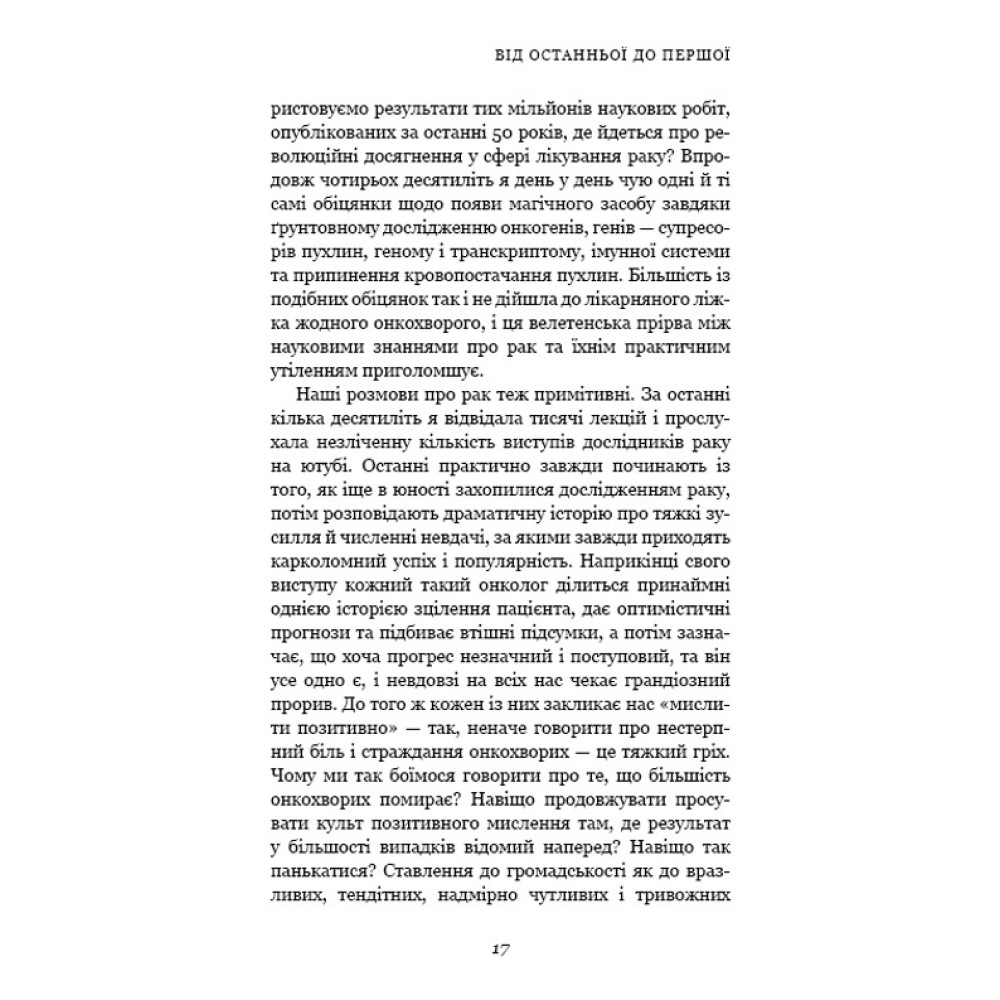 ВІД ОСТАННЬОЇ ДО ПЕРШОЇ

ристовуємо результати тих мільйонів наукових робіт, опублікованих за останні 50 років, де йдеться про революційні досягнення у сфері лікування раку? Впродовж чотирьох десятиліть я день у день чую одні й ті самі обіцянки щодо появи магічного засобу завдяки ґрунтовному дослідженню онкогенів, генів — супресорів пухлин, геному і транскриптому, імунної системи та припинення кровопостачання пухлин. Більшість із подібних обіцянок так і не дійшла до лікарняного ліжка жодного онкохворого, і ця велетенська прірва між науковими знаннями про рак та їхнім практичним утіленням приголомшує.

Наші розмови про рак теж примітивні. За останні кілька десятиліть я відвідала тисячі лекцій і прослухала незліченну кількість виступів дослідників раку на ютубі. Останні практично завжди починають із того, як іще в юності захопилися дослідженням раку, потім розповідають драматичну історію про тяжкі зусилля й численні невдачі, за якими завжди приходять карколомний успіх і популярність. Наприкінці свого виступу кожний такий онколог ділиться принаймні однією історією зцілення пацієнта, дає оптимістичні прогнози та підбиває втішні підсумки, а потім зазначає, що хоча прогрес незначний і поступовий, та він усе одно є, і невдовзі на всіх нас чекає грандіозний прорив. До того ж кожен із них закликає нас «мислити позитивно» — так, неначе говорити про нестерпний біль і страждання онкохворих — це тяжкий гріх. Чому ми так боїмося говорити про те, що більшість онкохворих помирає? Навіщо продовжувати просувати культ позитивного мислення там, де результат у більшості випадків відомий наперед? Навіщо так панькатися? Ставлення до громадськості як до вразливих, тендітних, надмірно чутливих і тривожних

17